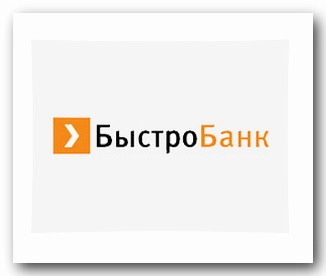 БыстроБанк